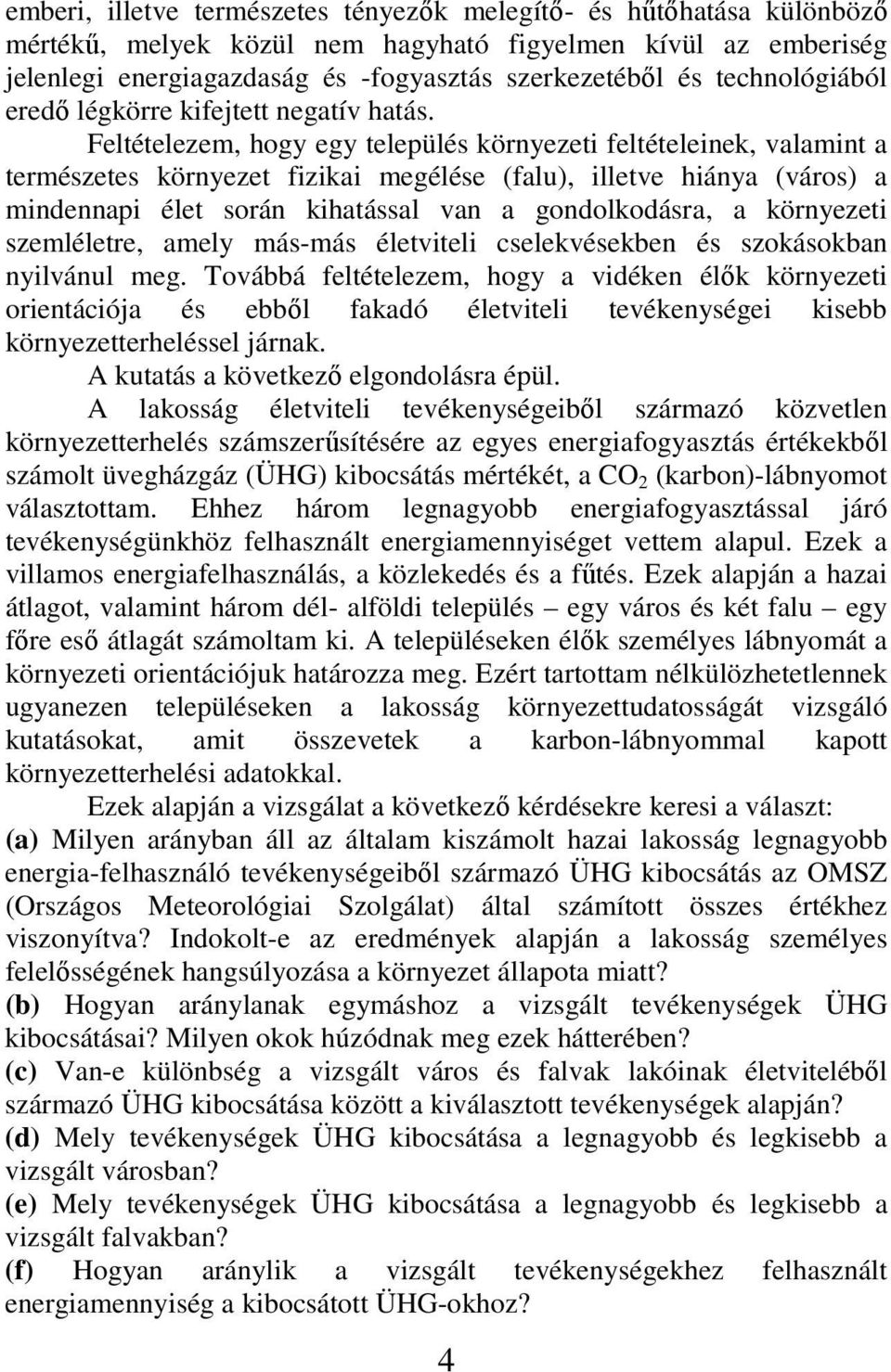 emberi, illetve természetes tényezők melegítő- és hűtőhatása különböző mértékű, melyek közül nem hagyható figyelmen kívül az emberiség jelenlegi energiagazdaság és -fogyasztás szerkezetéből és technológiából eredő légkörre kifejtett negatív hatás.

Feltételezem, hogy egy település környezeti feltételeinek, valamint a természetes környezet fizikai megélése (falu), illetve hiánya (város) a mindennapi élet során kihatással van a gondolkodásra, a környezeti szemléletre, amely más-más életviteli cselekvésekben és szokásokban nyilvánul meg. Továbbá feltételezem, hogy a vidéken élők környezeti orientációja és ebből fakadó életviteli tevékenységei kisebb környezetterheléssel járnak.

A kutatás a következő elgondolásra épül.

A lakosság életviteli tevékenységeiből származó közvetlen környezetterhelés számszerűsítésére az egyes energiafogyasztás értékekből számolt üvegházgáz (ÜHG) kibocsátás mértékét, a $CO_2$ (karbon)-lábnyomot választottam. Ehhez három legnagyobb energiafogyasztással járó tevékenységünkhöz felhasznált energiamennyiséget vettem alapul. Ezek a villamos energiafelhasználás, a közlekedés és a fűtés. Ezek alapján a hazai átlagot, valamint három dél- alföldi település – egy város és két falu – egy főre eső átlagát számoltam ki. A településeken élők személyes lábnyomát a környezeti orientációjuk határozza meg. Ezért tartottam nélkülözhetetlennek ugyanezen településeken a lakosság környezettudatosságát vizsgáló kutatásokat, amit összevetek a karbon-lábnyommal kapott környezetterhelési adatokkal.

Ezek alapján a vizsgálat a következő kérdésekre keresi a választ:

(a) Milyen arányban áll az általam kiszámolt hazai lakosság legnagyobb energia-felhasználó tevékenységeiből származó ÜHG kibocsátás az OMSZ (Országos Meteorológiai Szolgálat) által számított összes értékhez viszonyítva? Indokolt-e az eredmények alapján a lakosság személyes felelősségének hangsúlyozása a környezet állapota miatt?

(b) Hogyan aránylanak egymáshoz a vizsgált tevékenységek ÜHG kibocsátásai? Milyen okok húzódnak meg ezek hátterében?

(c) Van-e különbség a vizsgált város és falvak lakóinak életviteléből származó ÜHG kibocsátása között a kiválasztott tevékenységek alapján?

(d) Mely tevékenységek ÜHG kibocsátása a legnagyobb és legkisebb a vizsgált városban?

(e) Mely tevékenységek ÜHG kibocsátása a legnagyobb és legkisebb a vizsgált falvakban?

(f) Hogyan aránylik a vizsgált tevékenységekhez felhasznált energiamennyiség a kibocsátott ÜHG-okhoz?

4